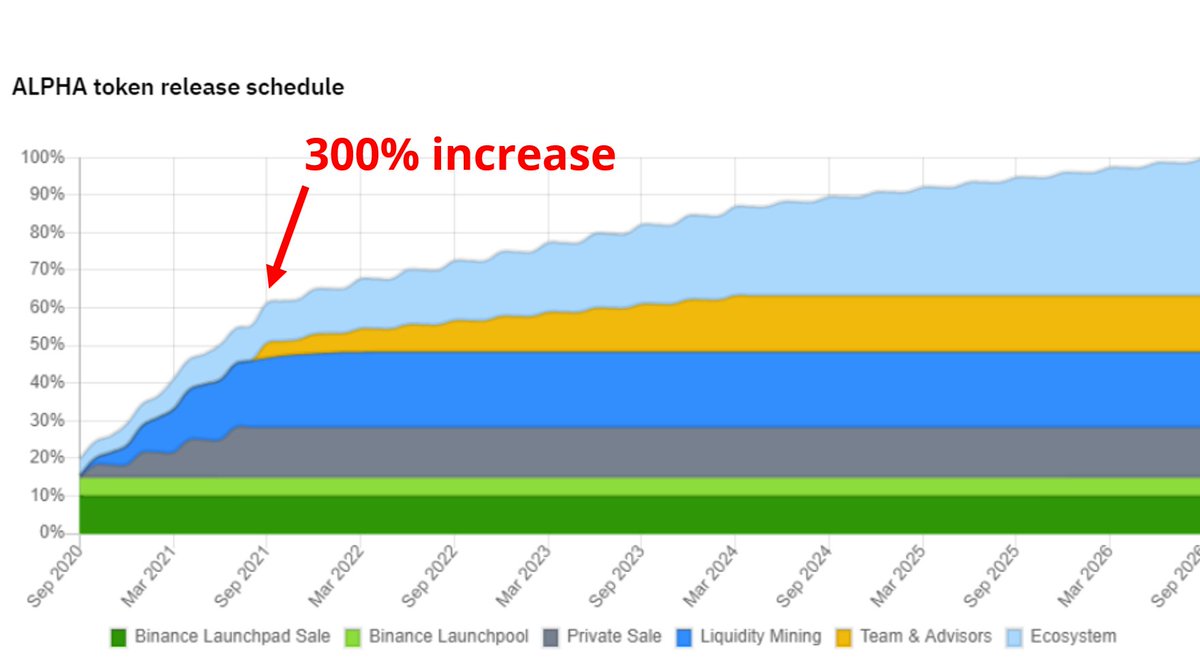 ALPHA token release schedule

300% increase

100%
90%
80%
70%
60%
50%
40%
30%
20%
10%
0%

Sep 2020
Mar 2021
Sep 2021
Mar 2022
Sep 2022
Mar 2023
Sep 2023
Mar 2024
Sep 2024
Mar 2025
Sep 2025
Mar 2026
Sep 2026

Binance Launchpad Sale
Binance Launchpool
Private Sale
Liquidity Mining
Team & Advisors
Ecosystem